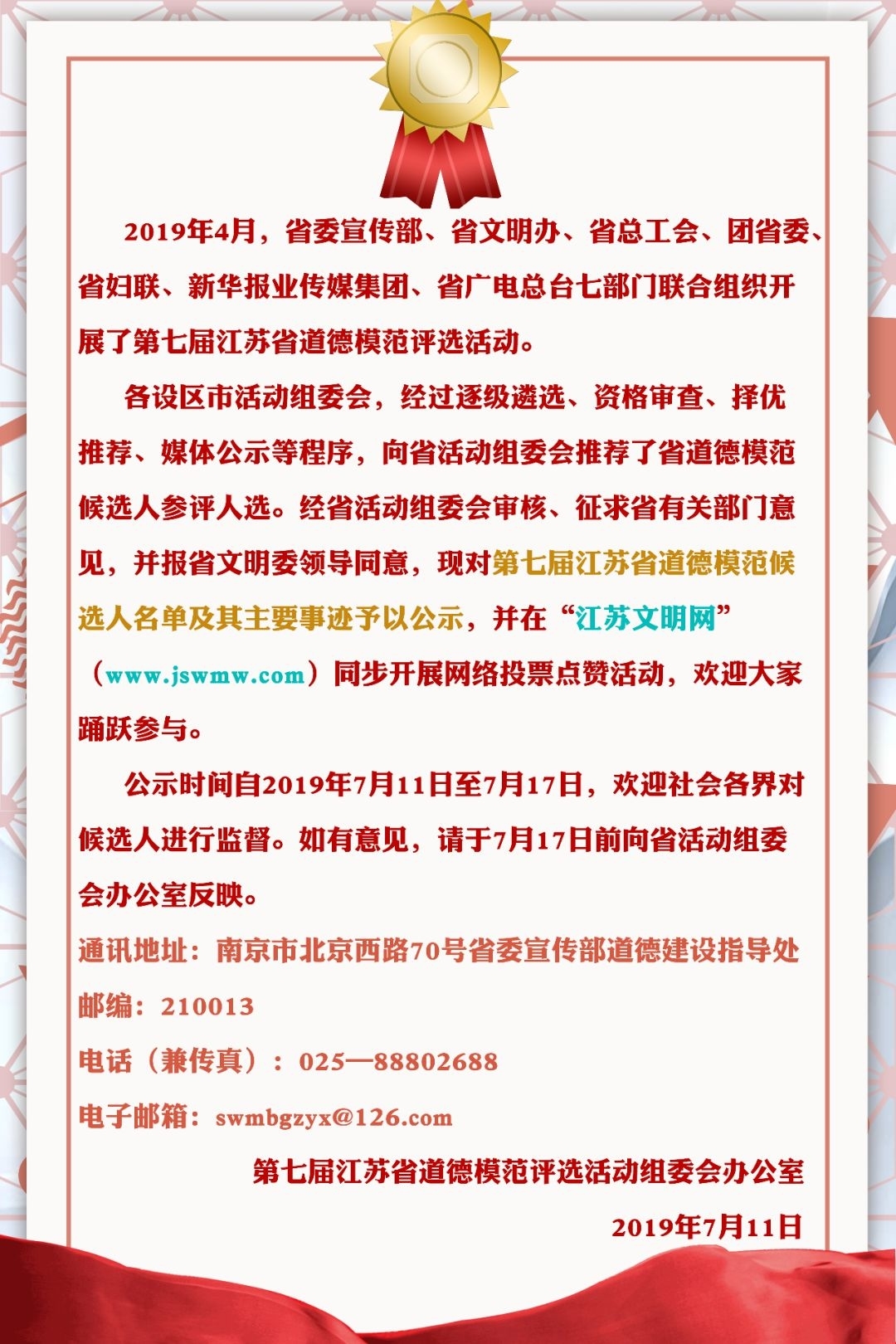 2019年4月，省委宣传部、省文明办、省总工会、团省委、省妇联、新华报业传媒集团、省广电总台七部门联合组织开展了第七届江苏省道德模范评选活动。

各设区市活动组委会，经过逐级遴选、资格审查、择优推荐、媒体公示等程序，向省活动组委会推荐了省道德模范候选人参评人选。经省活动组委会审核、征求省有关部门意见，并报省文明委领导同意，现对第七届江苏省道德模范候选人名单及其主要事迹予以公示，并在“江苏文明网”（www.jswmw.com）同步开展网络投票点赞活动，欢迎大家踊跃参与。

公示时间自2019年7月11日至7月17日，欢迎社会各界对候选人进行监督。如有意见，请于7月17日前向省活动组委会办公室反映。

通讯地址：南京市北京西路70号省委宣传部道德建设指导处

邮编：210013

电话（兼传真）：025—88802688

电子邮箱：swmbgzyx@126.com

第七届江苏省道德模范评选活动组委会办公室

2019年7月11日